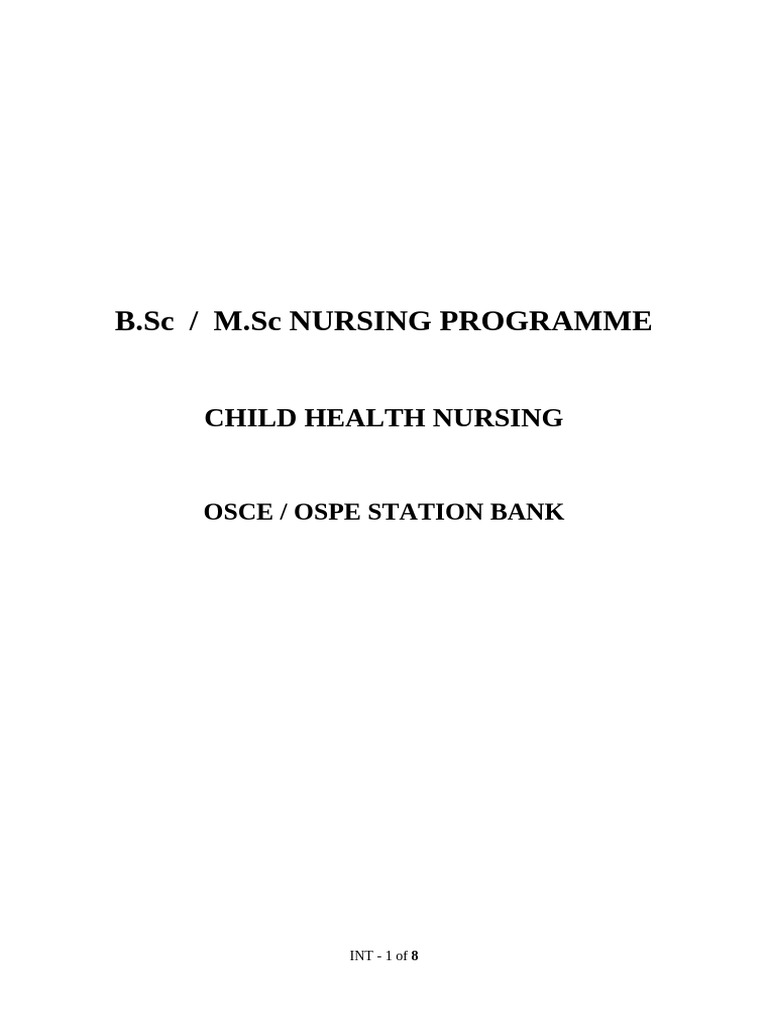 B.Sc / M.Sc NURSING PROGRAMME

CHILD HEALTH NURSING

OSCE / OSPE STATION BANK

INT - 1 of 8